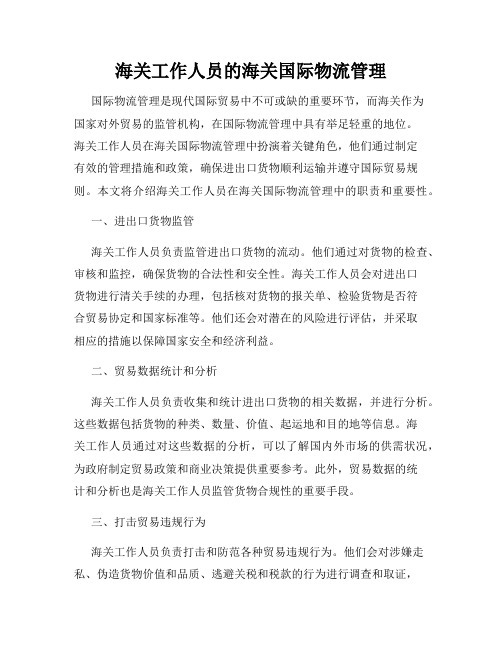 海关工作人员的海关国际物流管理

国际物流管理是现代国际贸易中不可或缺的重要环节，而海关作为国家对外贸易的监管机构，在国际物流管理中具有举足轻重的地位。海关工作人员在海关国际物流管理中扮演着关键角色，他们通过制定有效的管理措施和政策，确保进出口货物顺利运输并遵守国际贸易规则。本文将介绍海关工作人员在海关国际物流管理中的职责和重要性。

一、进出口货物监管

海关工作人员负责监管进出口货物的流动。他们通过对货物的检查、审核和监控，确保货物的合法性和安全性。海关工作人员会对进出口货物进行清关手续的办理，包括核对货物的报关单、检验货物是否符合贸易协定和国家标准等。他们还会对潜在的风险进行评估，并采取相应的措施以保障国家安全和经济利益。

二、贸易数据统计和分析

海关工作人员负责收集和统计进出口货物的相关数据，并进行分析。这些数据包括货物的种类、数量、价值、起运地和目的地等信息。海关工作人员通过对这些数据的分析，可以了解国内外市场的供需状况，为政府制定贸易政策和商业决策提供重要参考。此外，贸易数据的统计和分析也是海关工作人员监管货物合规性的重要手段。

三、打击贸易违规行为

海关工作人员负责打击和防范各种贸易违规行为。他们会对涉嫌走私、伪造货物价值和品质、逃避关税和税款的行为进行调查和取证，